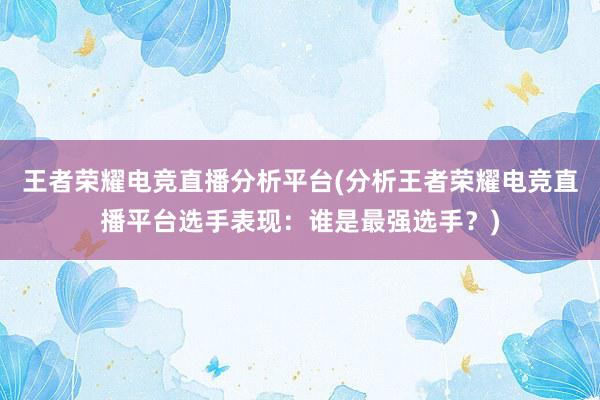 王者荣耀电竞直播分析平台(分析王者荣耀电竞直播平台选手表现：谁是最强选手？)